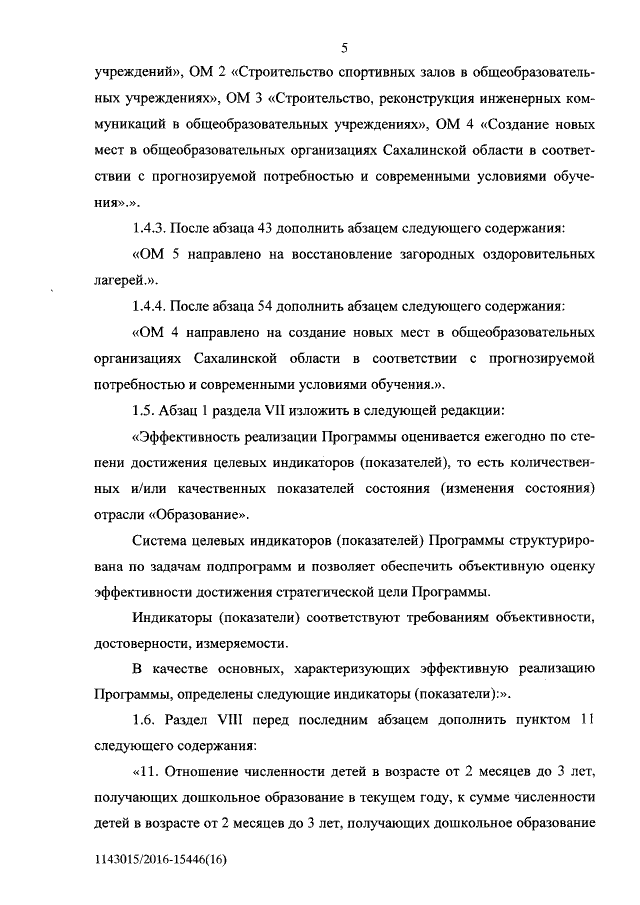 5

учреждений», ОМ 2 «Строительство спортивных залов в общеобразовательных учреждениях», ОМ 3 «Строительство, реконструкция инженерных коммуникаций в общеобразовательных учреждениях», ОМ 4 «Создание новых мест в общеобразовательных организациях Сахалинской области в соответствии с прогнозируемой потребностью и современными условиями обучения».».

1.4.3. После абзаца 43 дополнить абзацем следующего содержания:

«ОМ 5 направлено на восстановление загородных оздоровительных лагерей.».

1.4.4. После абзаца 54 дополнить абзацем следующего содержания:

«ОМ 4 направлено на создание новых мест в общеобразовательных организациях Сахалинской области в соответствии с прогнозируемой потребностью и современными условиями обучения.».

1.5. Абзац 1 раздела VII изложить в следующей редакции:

«Эффективность реализации Программы оценивается ежегодно по степени достижения целевых индикаторов (показателей), то есть количественных и/или качественных показателей состояния (изменения состояния) отрасли «Образование».

Система целевых индикаторов (показателей) Программы структурирована по задачам подпрограмм и позволяет обеспечить объективную оценку эффективности достижения стратегической цели Программы.

Индикаторы (показатели) соответствуют требованиям объективности, достоверности, измеряемости.

В качестве основных, характеризующих эффективную реализацию Программы, определены следующие индикаторы (показатели):».

1.6. Раздел VIII перед последним абзацем дополнить пунктом 11 следующего содержания:

«11. Отношение численности детей в возрасте от 2 месяцев до 3 лет, получающих дошкольное образование в текущем году, к сумме численности детей в возрасте от 2 месяцев до 3 лет, получающих дошкольное образование

1143015/2016-15446(16)